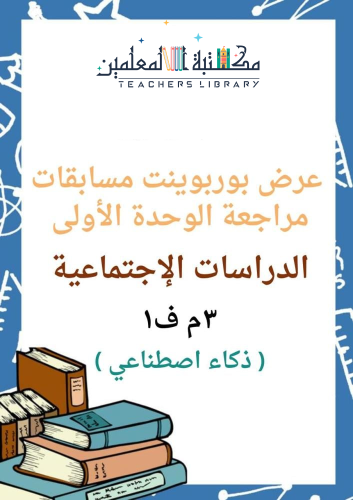 مكتبة المعلمين
TEACHERS LIBRARY

عرض بوربوينت مسابقات مراجعة الوحدة الأولى

الدراسات الإجتماعية

٣م ف١

( ذكاء اصطناعي )